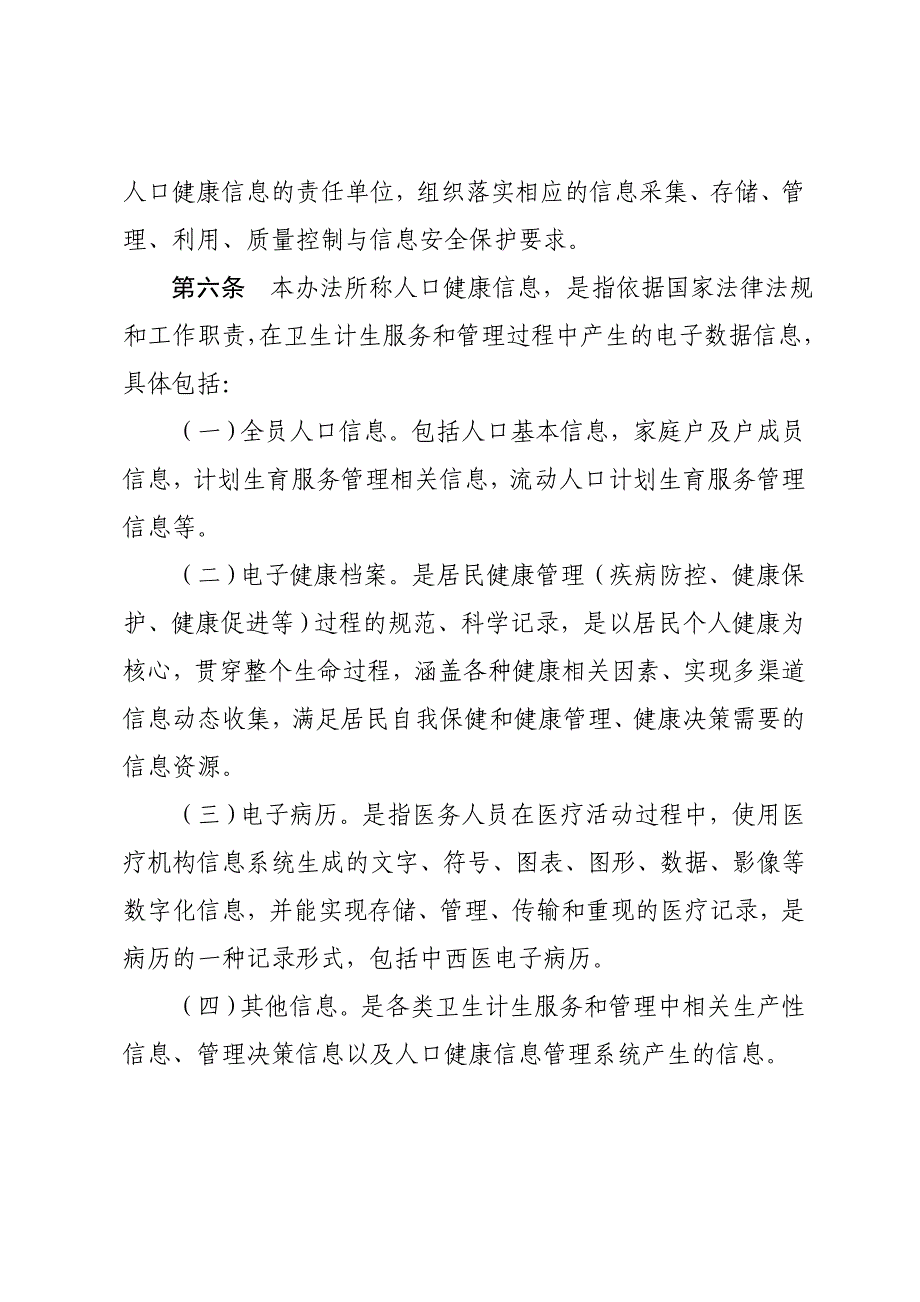 人口健康信息的责任单位，组织落实相应的信息采集、存储、管理、利用、质量控制与信息安全保护要求。

第六条　本办法所称人口健康信息，是指依据国家法律法规和工作职责，在卫生计生服务和管理过程中产生的电子数据信息，具体包括：

（一）全员人口信息。包括人口基本信息，家庭户及户成员信息，计划生育服务管理相关信息，流动人口计划生育服务管理信息等。

（二）电子健康档案。是居民健康管理（疾病防控、健康保护、健康促进等）过程的规范、科学记录，是以居民个人健康为核心，贯穿整个生命过程，涵盖各种健康相关因素、实现多渠道信息动态收集，满足居民自我保健和健康管理、健康决策需要的信息资源。

（三）电子病历。是指医务人员在医疗活动过程中，使用医疗机构信息系统生成的文字、符号、图表、图形、数据、影像等数字化信息，并能实现存储、管理、传输和重现的医疗记录，是病历的一种记录形式，包括中西医电子病历。

（四）其他信息。是各类卫生计生服务和管理中相关生产性信息、管理决策信息以及人口健康信息管理系统产生的信息。